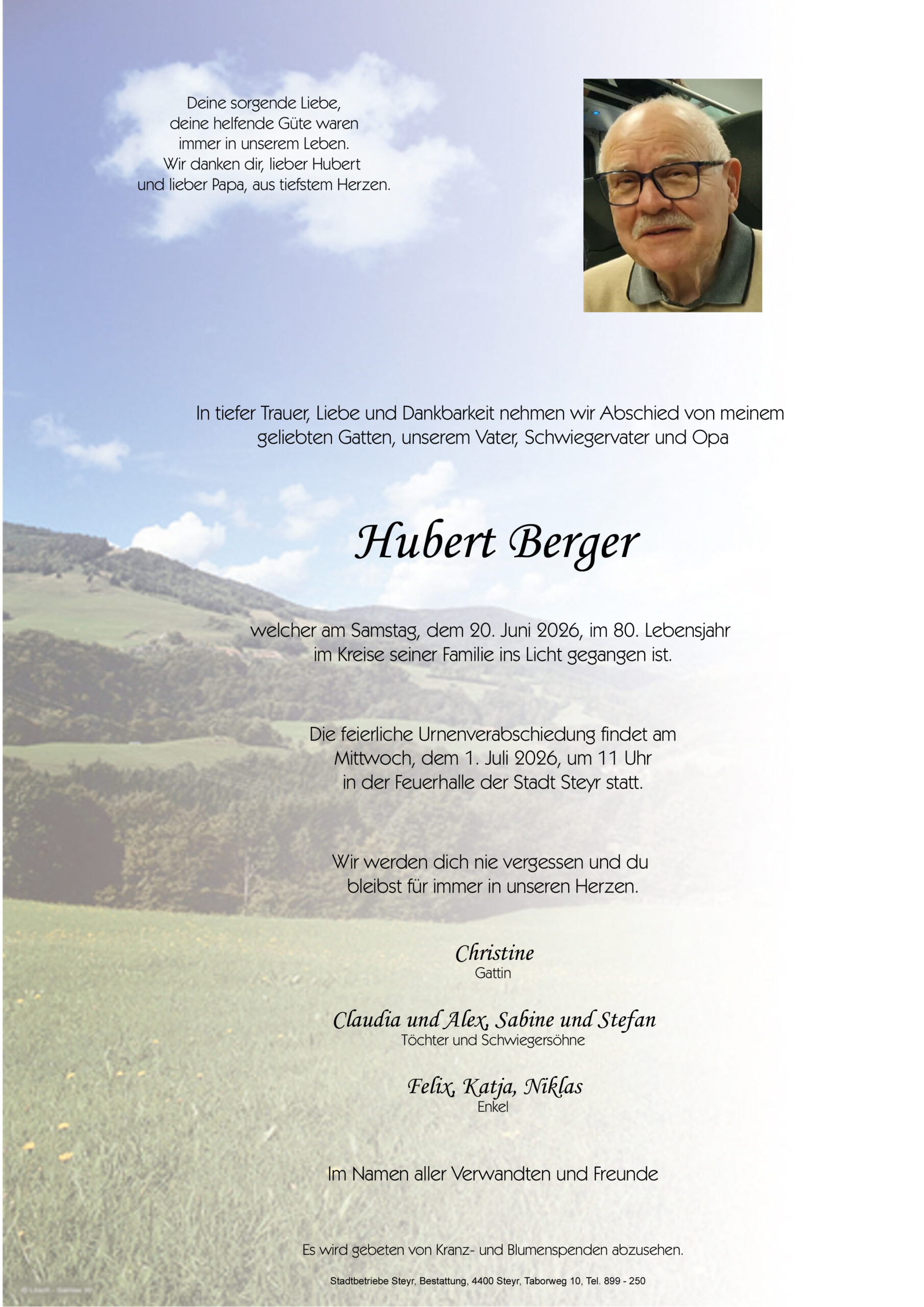 Deine sorgende Liebe,
deine helfende Güte waren
immer in unserem Leben.
Wir danken dir, lieber Hubert
und lieber Papa, aus tiefstem Herzen.

In tiefer Trauer, Liebe und Dankbarkeit nehmen wir Abschied von meinem geliebten Gatten, unserem Vater, Schwiegervater und Opa

Hubert Berger

welcher am Samstag, dem 20. Juni 2026, im 80. Lebensjahr im Kreise seiner Familie ins Licht gegangen ist.

Die feierliche Urnenverabschiedung findet am Mittwoch, dem 1. Juli 2026, um 11 Uhr in der Feuerhalle der Stadt Steyr statt.

Wir werden dich nie vergessen und du bleibst für immer in unseren Herzen.

Christine
Gattin

Claudia und Alex, Sabine und Stefan
Töchter und Schwiegersöhne

Felix, Katja, Niklas
Enkel

Im Namen aller Verwandten und Freunde

Es wird gebeten von Kranz- und Blumenspenden abzusehen.

Stadtbetriebe Steyr, Bestattung, 4400 Steyr, Taborweg 10, Tel. 899 - 250